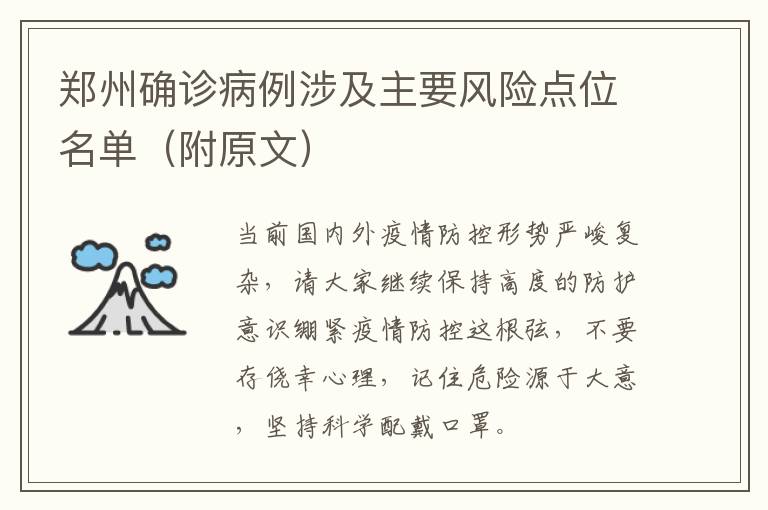 郑州确诊病例涉及主要风险点位名单（附原文）

当前国内外疫情防控形势严峻复杂，请大家继续保持高度的防护意识绷紧疫情防控这根弦，不要存侥幸心理，记住危险源于大意，坚持科学配戴口罩。